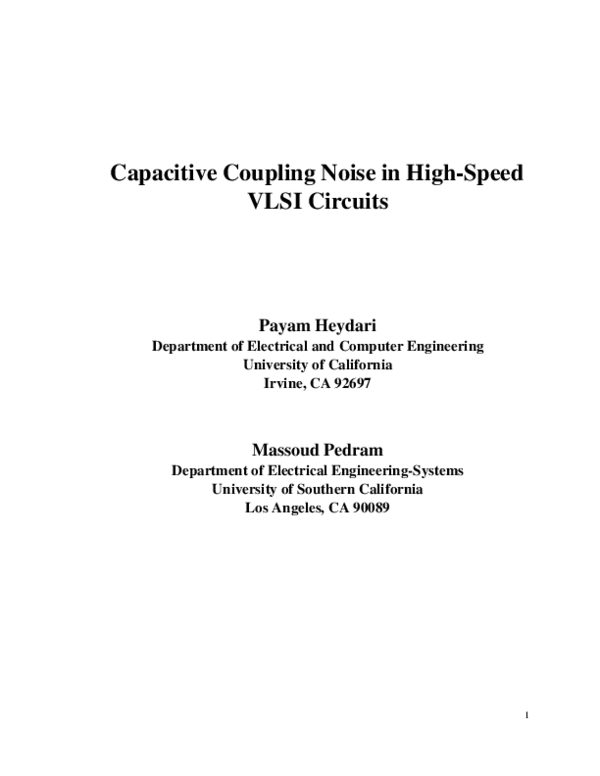 Capacitive Coupling Noise in High-Speed VLSI Circuits

Payam Heydari
Department of Electrical and Computer Engineering
University of California
Irvine, CA 92697

Massoud Pedram
Department of Electrical Engineering-Systems
University of Southern California
Los Angeles, CA 90089

1